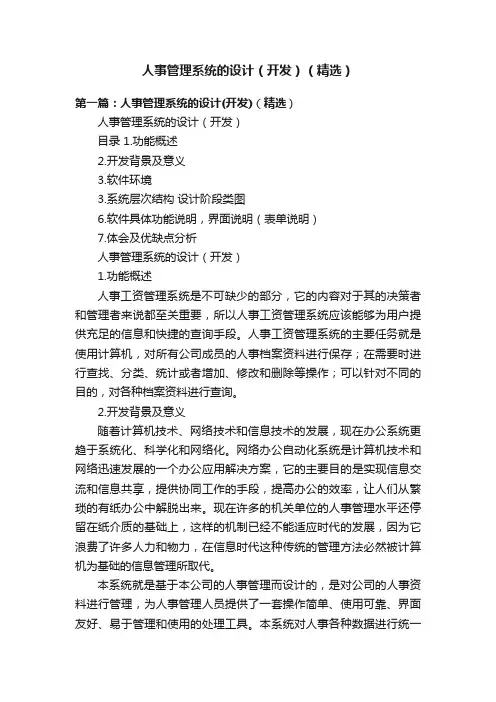 人事管理系统的设计（开发）（精选）

第一篇：人事管理系统的设计(开发)（精选）

人事管理系统的设计（开发）

目录 1.功能概述

2.开发背景及意义

3.软件环境

3.系统层次结构 设计阶段类图

6.软件具体功能说明，界面说明（表单说明）

7.体会及优缺点分析

人事管理系统的设计（开发）

1.功能概述

人事工资管理系统是不可缺少的部分，它的内容对于其的决策者和管理者来说都至关重要，所以人事工资管理系统应该能够为用户提供充足的信息和快捷的查询手段。人事工资管理系统的主要任务就是使用计算机，对所有公司成员的人事档案资料进行保存；在需要时进行查找、分类、统计或者增加、修改和删除等操作；可以针对不同的目的，对各种档案资料进行查询。

2.开发背景及意义

随着计算机技术、网络技术和信息技术的发展，现在办公系统更趋于系统化、科学化和网络化。网络办公自动化系统是计算机技术和网络迅速发展的一个办公应用解决方案，它的主要目的是实现信息交流和信息共享，提供协同工作的手段，提高办公的效率，让人们从繁琐的有纸办公中解脱出来。现在许多的机关单位的人事管理水平还停留在纸介质的基础上，这样的机制已经不能适应时代的发展，因为它浪费了许多人力和物力，在信息时代这种传统的管理方法必然被计算机为基础的信息管理所取代。

本系统就是基于本公司的人事管理而设计的，是对公司的人事资料进行管理，为人事管理人员提供了一套操作简单、使用可靠、界面友好、易于管理和使用的处理工具。本系统对人事各种数据进行统一